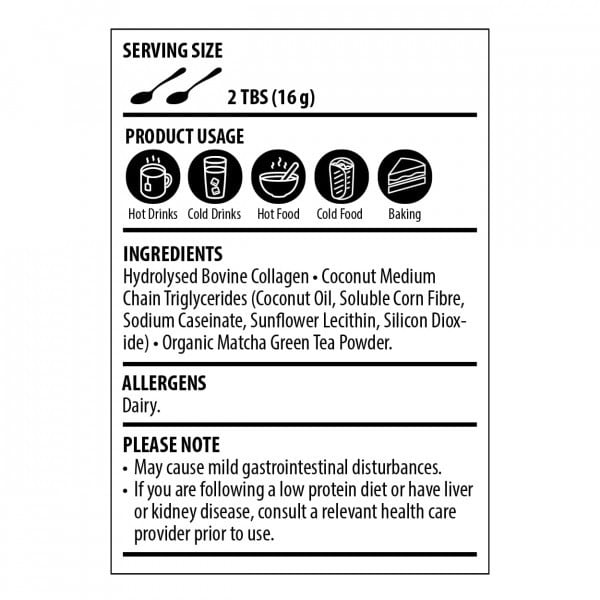 SERVING SIZE

2 TBS (16 g)

PRODUCT USAGE

Hot Drinks Cold Drinks Hot Food Cold Food Baking

INGREDIENTS

Hydrolysed Bovine Collagen • Coconut Medium Chain Triglycerides (Coconut Oil, Soluble Corn Fibre, Sodium Caseinate, Sunflower Lecithin, Silicon Dioxide) • Organic Matcha Green Tea Powder.

ALLERGENS

Dairy.

PLEASE NOTE

• May cause mild gastrointestinal disturbances.
• If you are following a low protein diet or have liver or kidney disease, consult a relevant health care provider prior to use.